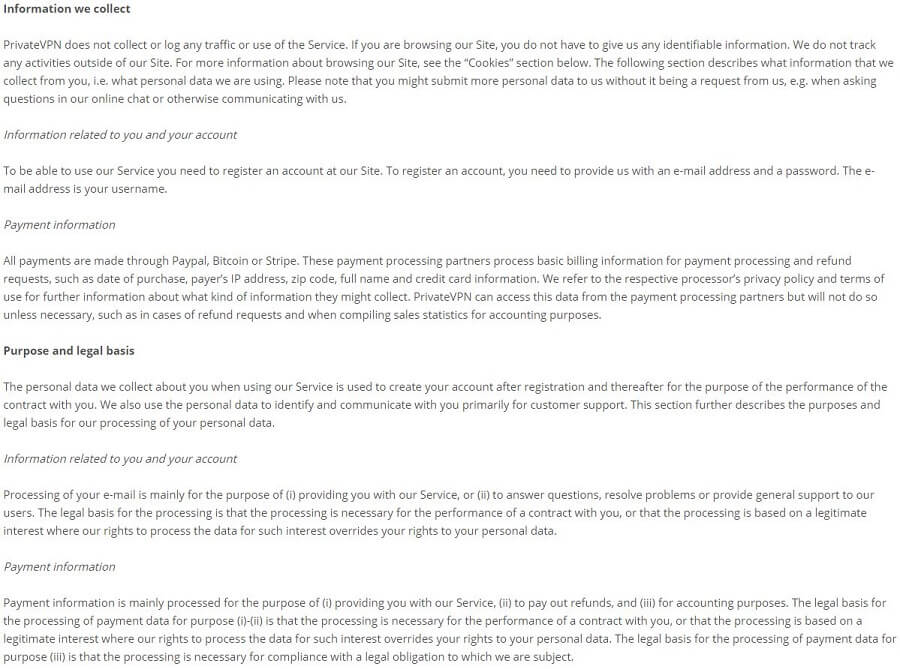 Information we collect

PrivateVPN does not collect or log any traffic or use of the Service. If you are browsing our Site, you do not have to give us any identifiable information. We do not track any activities outside of our Site. For more information about browsing our Site, see the "Cookies" section below. The following section describes what information that we collect from you, i.e. what personal data we are using. Please note that you might submit more personal data to us without it being a request from us, e.g. when asking questions in our online chat or otherwise communicating with us.

Information related to you and your account

To be able to use our Service you need to register an account at our Site. To register an account, you need to provide us with an e-mail address and a password. The e-mail address is your username.

Payment information

All payments are made through Paypal, Bitcoin or Stripe. These payment processing partners process basic billing information for payment processing and refund requests, such as date of purchase, payer's IP address, zip code, full name and credit card information. We refer to the respective processor's privacy policy and terms of use for further information about what kind of information they might collect. PrivateVPN can access this data from the payment processing partners but will not do so unless necessary, such as in cases of refund requests and when compiling sales statistics for accounting purposes.

Purpose and legal basis

The personal data we collect about you when using our Service is used to create your account after registration and thereafter for the purpose of the performance of the contract with you. We also use the personal data to identify and communicate with you primarily for customer support. This section further describes the purposes and legal basis for our processing of your personal data.

Information related to you and your account

Processing of your e-mail is mainly for the purpose of (i) providing you with our Service, or (ii) to answer questions, resolve problems or provide general support to our users. The legal basis for the processing is that the processing is necessary for the performance of a contract with you, or that the processing is based on a legitimate interest where our rights to process the data for such interest overrides your rights to your personal data.

Payment information

Payment information is mainly processed for the purpose of (i) providing you with our Service, (ii) to pay out refunds, and (iii) for accounting purposes. The legal basis for the processing of payment data for purpose (i)-(ii) is that the processing is necessary for the performance of a contract with you, or that the processing is based on a legitimate interest where our rights to process the data for such interest overrides your rights to your personal data. The legal basis for the processing of payment data for purpose (iii) is that the processing is necessary for compliance with a legal obligation to which we are subject.